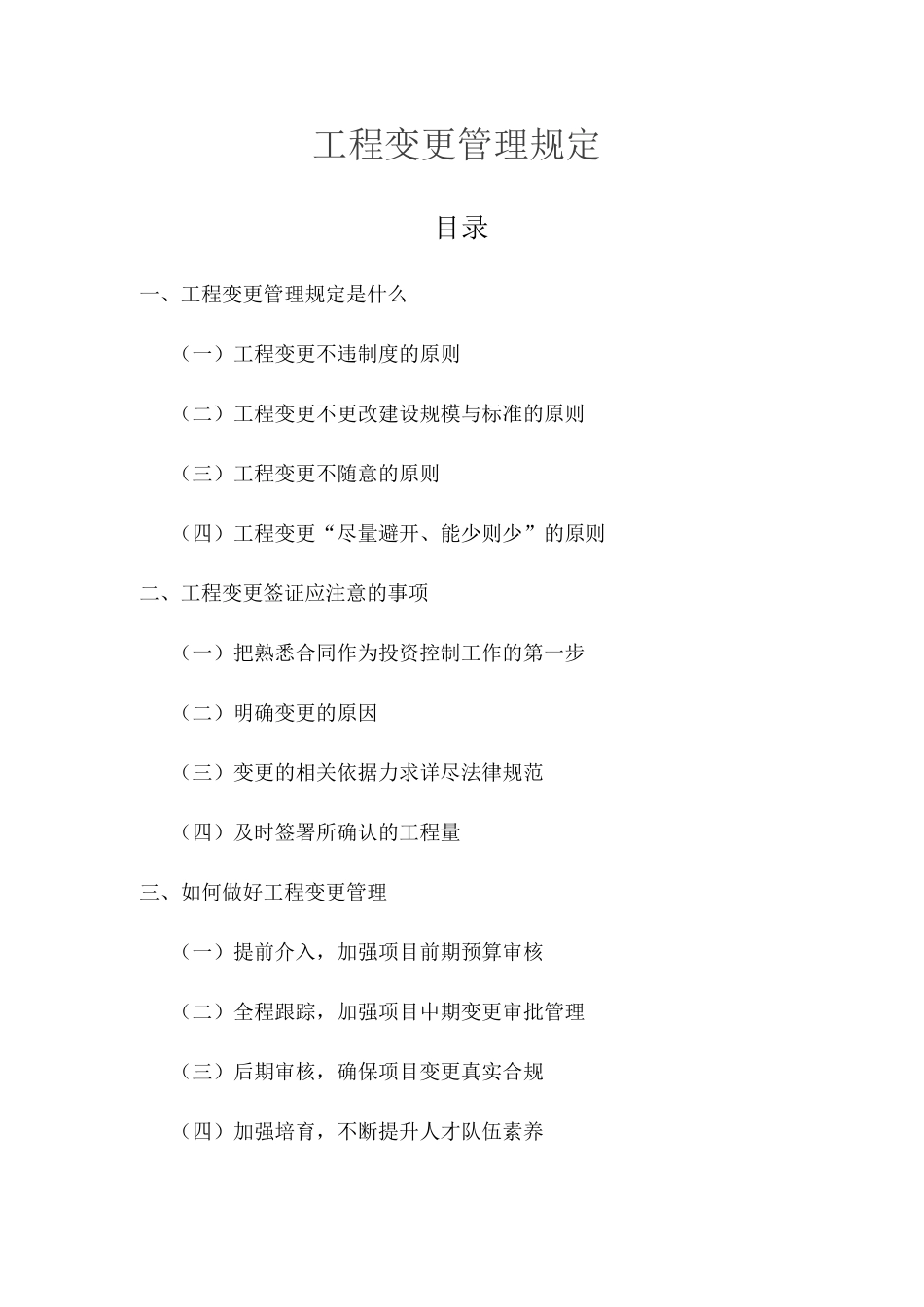 工程变更管理规定

目录

一、工程变更管理规定是什么

（一）工程变更不违制度的原则

（二）工程变更不更改建设规模与标准的原则

（三）工程变更不随意的原则

（四）工程变更“尽量避开、能少则少”的原则

二、工程变更签证应注意的事项

（一）把熟悉合同作为投资控制工作的第一步

（二）明确变更的原因

（三）变更的相关依据力求详尽法律规范

（四）及时签署所确认的工程量

三、如何做好工程变更管理

（一）提前介入，加强项目前期预算审核

（二）全程跟踪，加强项目中期变更审批管理

（三）后期审核，确保项目变更真实合规

（四）加强培育，不断提升人才队伍素养